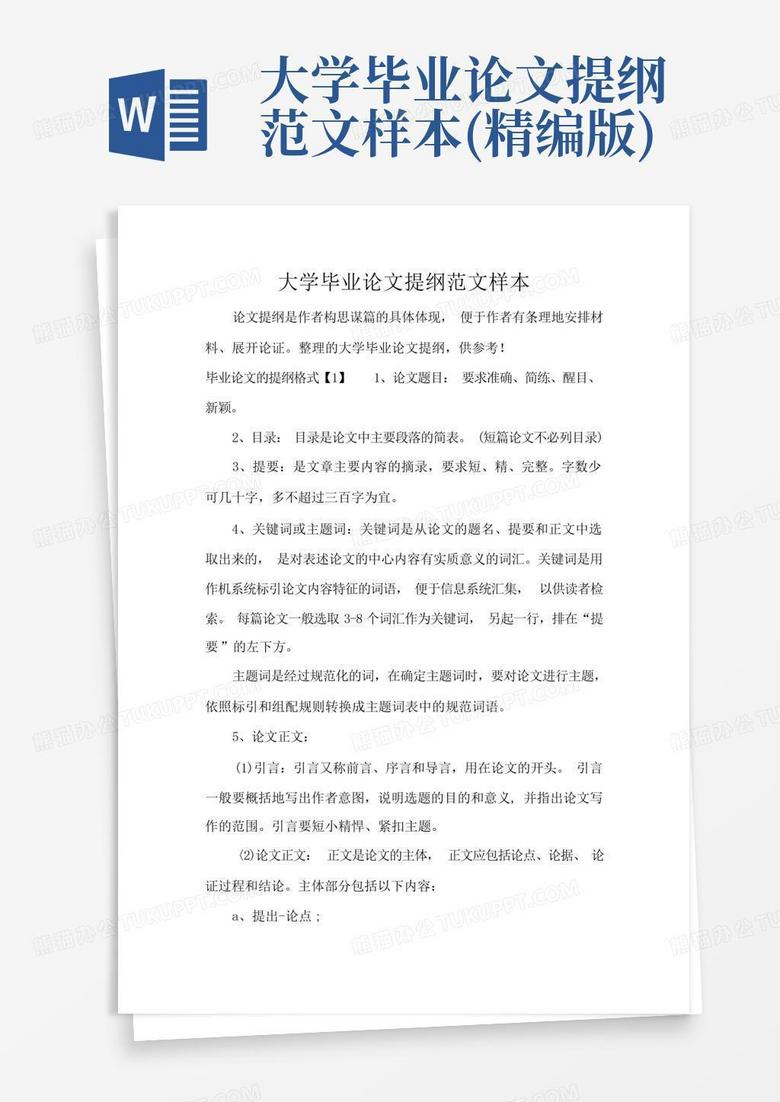 W

大学毕业论文提纲范文样本(精编版)

大学毕业论文提纲范文样本

论文提纲是作者构思谋篇的具体体现， 便于作者有条理地安排材料、展开论证。整理的大学毕业论文提纲，供参考！

毕业论文的提纲格式【1】 1、论文题目： 要求准确、简练、醒目、新颖。

2、目录： 目录是论文中主要段落的简表。（短篇论文不必列目录）

3、提要：是文章主要内容的摘录，要求短、精、完整。字数少可几十字，多不超过三百字为宜。

4、关键词或主题词：关键词是从论文的题名、提要和正文中选取出来的， 是对表述论文的中心内容有实质意义的词汇。关键词是用作机系统标引论文内容特征的词语， 便于信息系统汇集， 以供读者检索。 每篇论文一般选取 3-8 个词汇作为关键词， 另起一行，排在“提要”的左下方。

主题词是经过规范化的词，在确定主题词时，要对论文进行主题，依照标引和组配规则转换成主题词表中的规范词语。

5、论文正文：

⑴引言：引言又称前言、序言和导言，用在论文的开头。 引言一般要概括地写出作者意图，说明选题的目的和意义，并指出论文写作的范围。引言要短小精悍、紧扣主题。

⑵论文正文： 正文是论文的主体， 正文应包括论点、论据、 论证过程和结论。主体部分包括以下内容：

a、提出-论点；

熊猫办公 TUKUPPT.COM